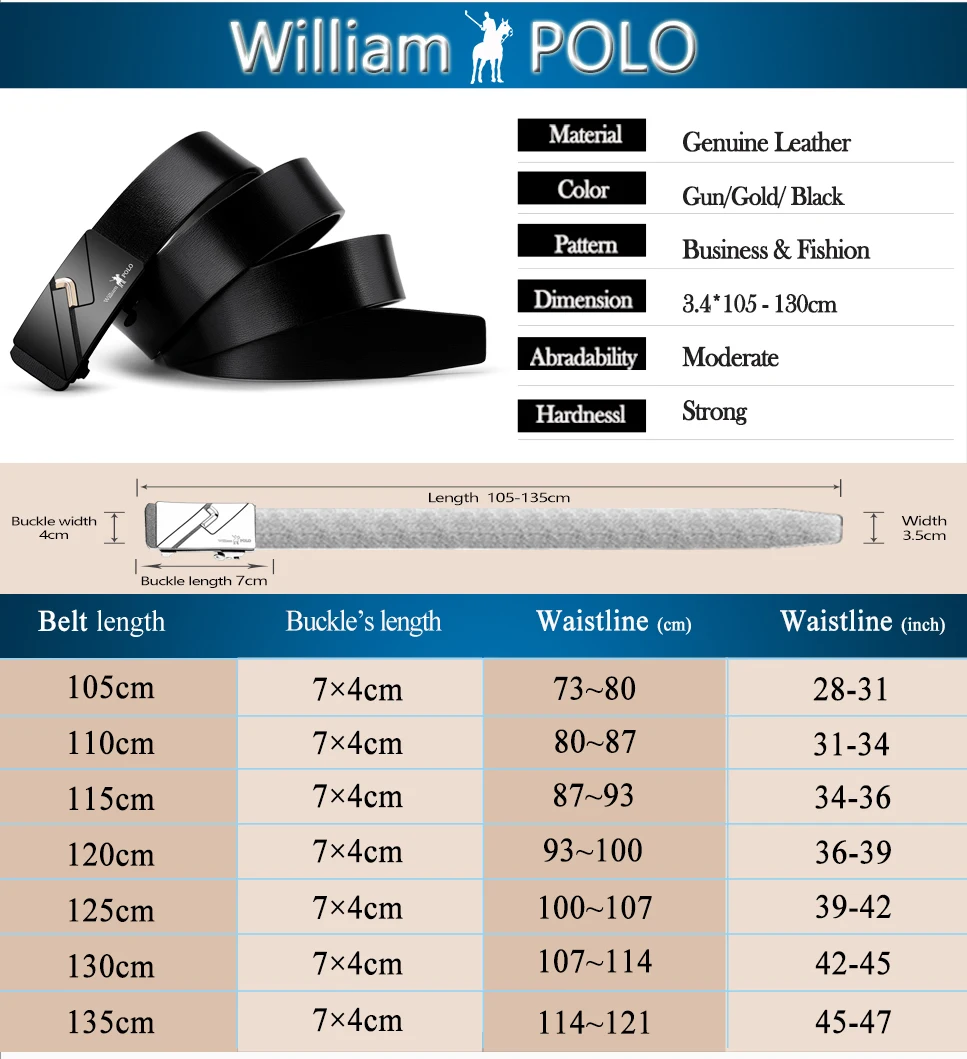 William POLO

Material Genuine Leather
Color Gun/Gold/ Black
Pattern Business & Fishion
Dimension 3.4*105 - 130cm
Abradability Moderate
Hardnessl Strong

Length 105-135cm
Buckle width 4cm
Width 3.5cm
Buckle length 7cm

| Belt length | Buckle's length | Waistline (cm) | Waistline (inch) |
|---|---|---|---|
| 105cm | 7×4cm | 73~80 | 28-31 |
| 110cm | 7×4cm | 80~87 | 31-34 |
| 115cm | 7×4cm | 87~93 | 34-36 |
| 120cm | 7×4cm | 93~100 | 36-39 |
| 125cm | 7×4cm | 100~107 | 39-42 |
| 130cm | 7×4cm | 107~114 | 42-45 |
| 135cm | 7×4cm | 114~121 | 45-47 |